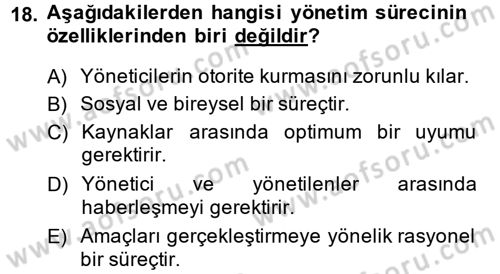 18. Aşağıdakilerden hangisi yönetim sürecinin özelliklerinden biri değildir?

A) Yöneticilerin otorite kurmasını zorunlu kılar.
B) Sosyal ve bireysel bir süreçtir.
C) Kaynaklar arasında optimum bir uyumu gerektirir.
D) Yönetici ve yönetilenler arasında haberleşmeyi gerektirir.
E) Amaçları gerçekleştirmeye yönelik rasyonel bir süreçtir.

www.aofsoru.com